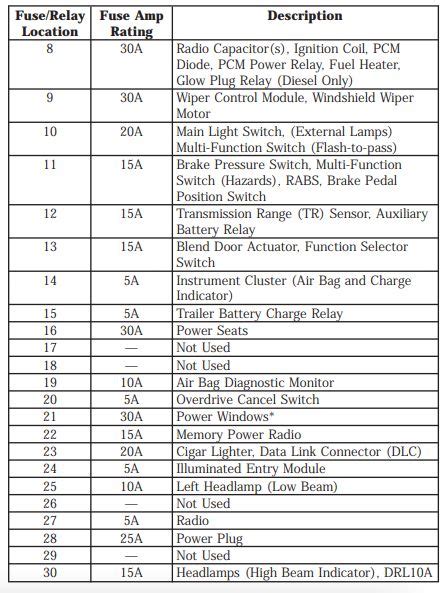 | Fuse/Relay Location | Fuse Amp Rating | Description |
|---|---|---|
| 8 | 30A | Radio Capacitor(s), Ignition Coil, PCM Diode, PCM Power Relay, Fuel Heater, Glow Plug Relay (Diesel Only) |
| 9 | 30A | Wiper Control Module, Windshield Wiper Motor |
| 10 | 20A | Main Light Switch, (External Lamps) Multi-Function Switch (Flash-to-pass) |
| 11 | 15A | Brake Pressure Switch, Multi-Function Switch (Hazards), RABS, Brake Pedal Position Switch |
| 12 | 15A | Transmission Range (TR) Sensor, Auxiliary Battery Relay |
| 13 | 15A | Blend Door Actuator, Function Selector Switch |
| 14 | 5A | Instrument Cluster (Air Bag and Charge Indicator) |
| 15 | 5A | Trailer Battery Charge Relay |
| 16 | 30A | Power Seats |
| 17 | — | Not Used |
| 18 | — | Not Used |
| 19 | 10A | Air Bag Diagnostic Monitor |
| 20 | 5A | Overdrive Cancel Switch |
| 21 | 30A | Power Windows* |
| 22 | 15A | Memory Power Radio |
| 23 | 20A | Cigar Lighter, Data Link Connector (DLC) |
| 24 | 5A | Illuminated Entry Module |
| 25 | 10A | Left Headlamp (Low Beam) |
| 26 | — | Not Used |
| 27 | 5A | Radio |
| 28 | 25A | Power Plug |
| 29 | — | Not Used |
| 30 | 15A | Headlamps (High Beam Indicator), DRL10A |